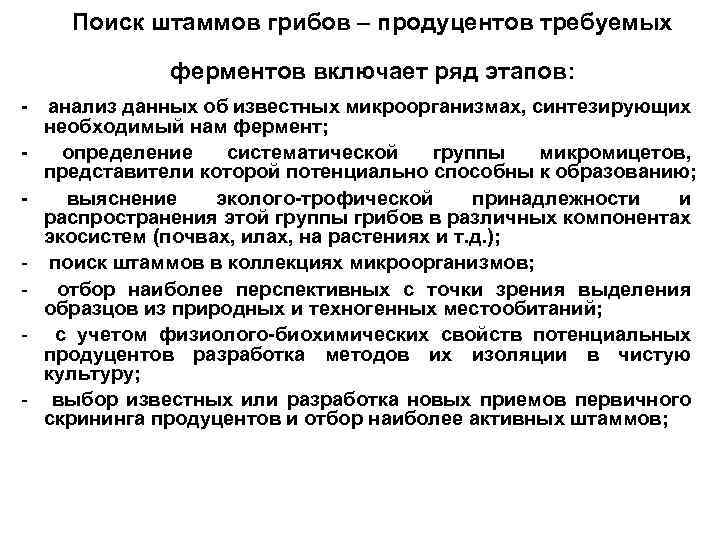 Поиск штаммов грибов – продуцентов требуемых ферментов включает ряд этапов:

- анализ данных об известных микроорганизмах, синтезирующих необходимый нам фермент;
- определение систематической группы микромицетов, представители которой потенциально способны к образованию;
- выяснение эколого-трофической принадлежности и распространения этой группы грибов в различных компонентах экосистем (почвах, илах, на растениях и т.д.);
- поиск штаммов в коллекциях микроорганизмов;
- отбор наиболее перспективных с точки зрения выделения образцов из природных и техногенных местообитаний;
- с учетом физиолого-биохимических свойств потенциальных продуцентов разработка методов их изоляции в чистую культуру;
- выбор известных или разработка новых приемов первичного скрининга продуцентов и отбор наиболее активных штаммов;